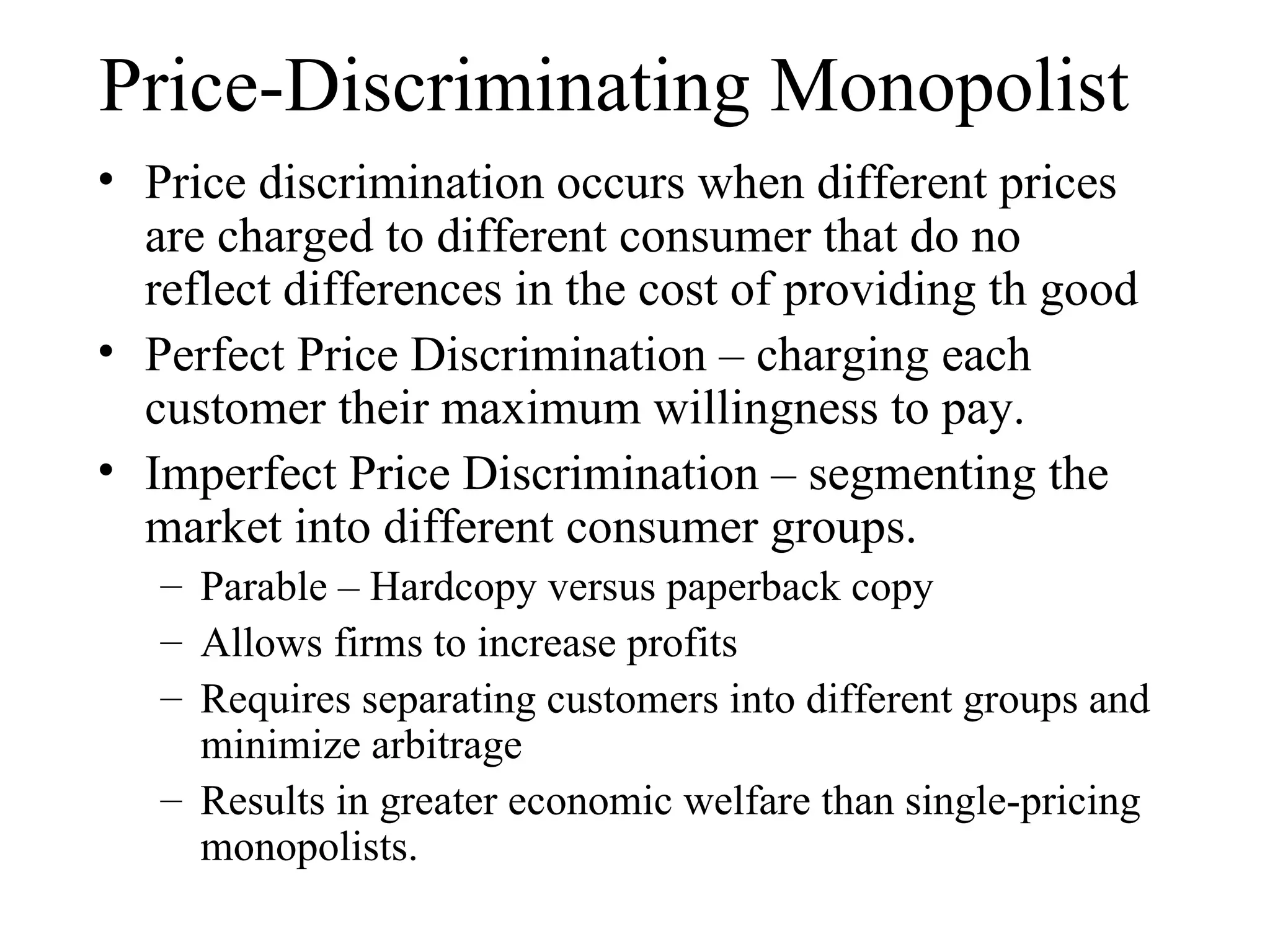 Price-Discriminating Monopolist

• Price discrimination occurs when different prices are charged to different consumer that do no reflect differences in the cost of providing th good

• Perfect Price Discrimination – charging each customer their maximum willingness to pay.

• Imperfect Price Discrimination – segmenting the market into different consumer groups.

– Parable – Hardcopy versus paperback copy

– Allows firms to increase profits

– Requires separating customers into different groups and minimize arbitrage

– Results in greater economic welfare than single-pricing monopolists.